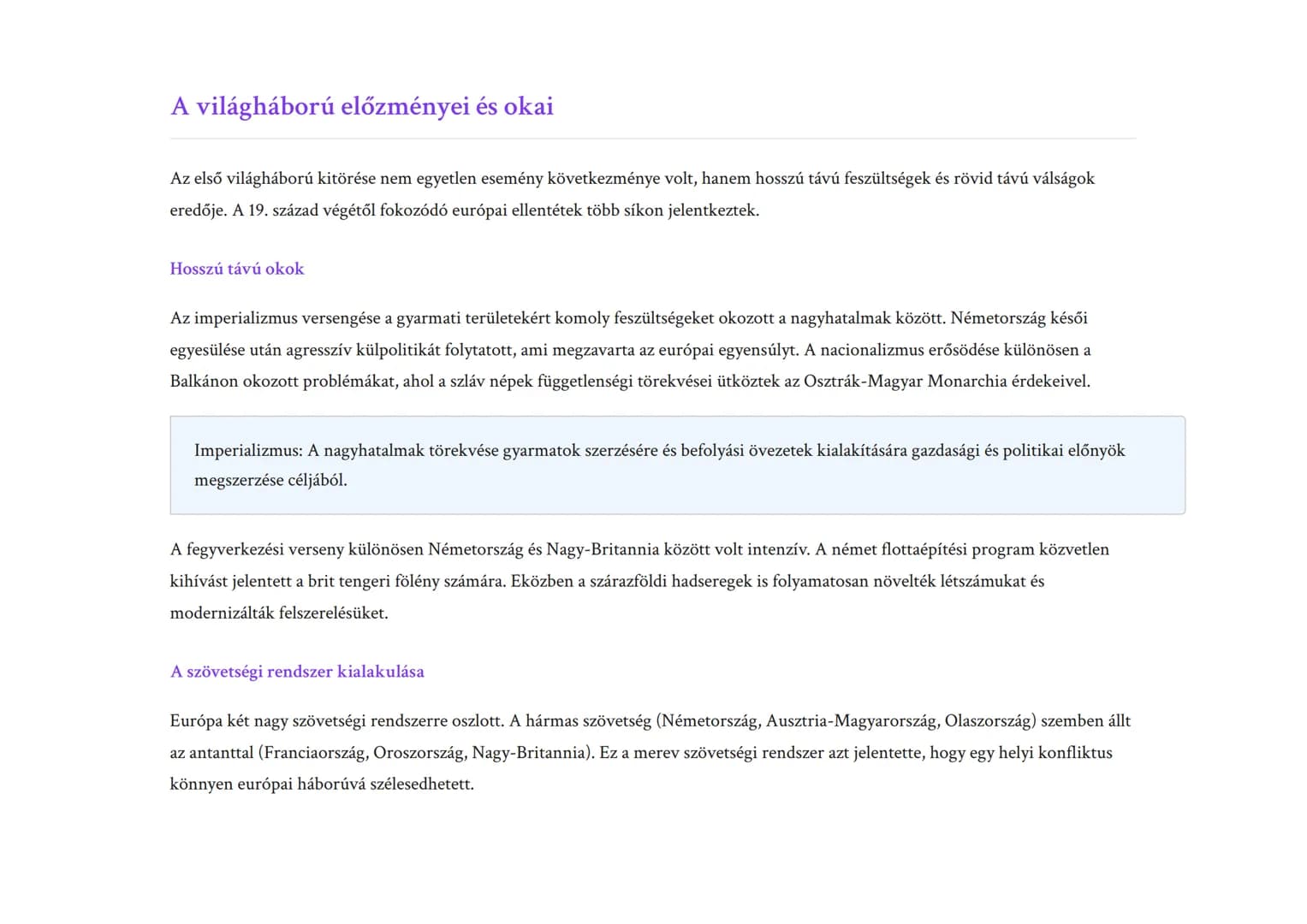 A világháború előzményei és okai

Az első világháború kitörése nem egyetlen esemény következménye volt, hanem hosszú távú feszültségek és rövid távú válságok eredője. A 19. század végétől fokozódó európai ellentétek több síkon jelentkeztek.

Hosszú távú okok

Az imperializmus versengése a gyarmati területekért komoly feszültségeket okozott a nagyhatalmak között. Németország késői egyesülése után agresszív külpolitikát folytatott, ami megzavarta az európai egyensúlyt. A nacionalizmus erősödése különösen a Balkánon okozott problémákat, ahol a szláv népek függetlenségi törekvései ütköztek az Osztrák-Magyar Monarchia érdekeivel.

Imperializmus: A nagyhatalmak törekvése gyarmatok szerzésére és befolyási övezetek kialakítására gazdasági és politikai előnyök megszerzése céljából.

A fegyverkezési verseny különösen Németország és Nagy-Britannia között volt intenzív. A német flottaépítési program közvetlen kihívást jelentett a brit tengeri fölény számára. Eközben a szárazföldi hadseregek is folyamatosan növelték létszámukat és modernizálták felszerelésüket.

A szövetségi rendszer kialakulása

Európa két nagy szövetségi rendszerre oszlott. A hármas szövetség (Németország, Ausztria-Magyarország, Olaszország) szemben állt az antanttal (Franciaország, Oroszország, Nagy-Britannia). Ez a merev szövetségi rendszer azt jelentette, hogy egy helyi konfliktus könnyen európai háborúvá szélesedhetett.